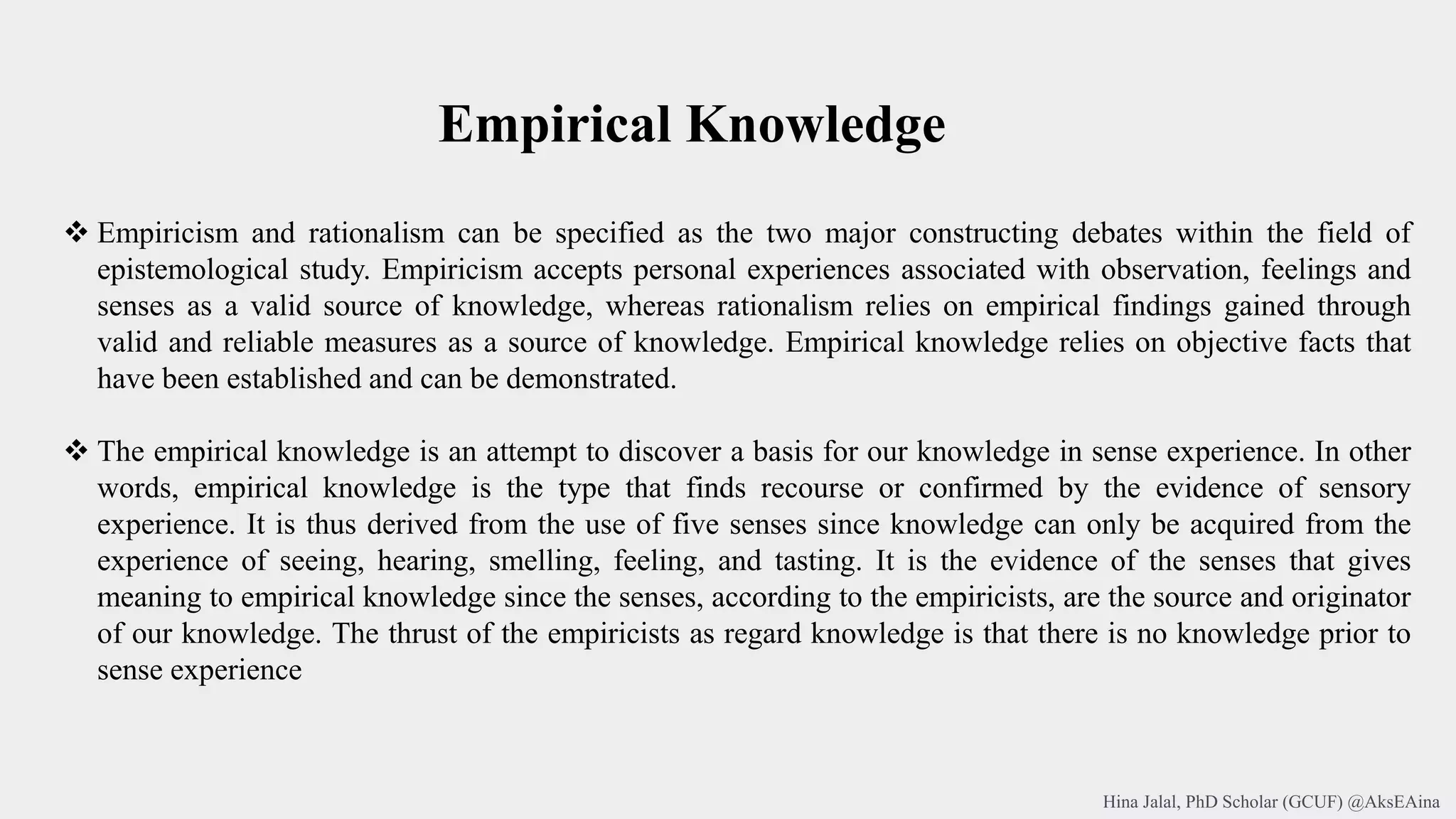 Empirical Knowledge

❖ Empiricism and rationalism can be specified as the two major constructing debates within the field of epistemological study. Empiricism accepts personal experiences associated with observation, feelings and senses as a valid source of knowledge, whereas rationalism relies on empirical findings gained through valid and reliable measures as a source of knowledge. Empirical knowledge relies on objective facts that have been established and can be demonstrated.

❖ The empirical knowledge is an attempt to discover a basis for our knowledge in sense experience. In other words, empirical knowledge is the type that finds recourse or confirmed by the evidence of sensory experience. It is thus derived from the use of five senses since knowledge can only be acquired from the experience of seeing, hearing, smelling, feeling, and tasting. It is the evidence of the senses that gives meaning to empirical knowledge since the senses, according to the empiricists, are the source and originator of our knowledge. The thrust of the empiricists as regard knowledge is that there is no knowledge prior to sense experience

Hina Jalal, PhD Scholar (GCUF) @AksEAina